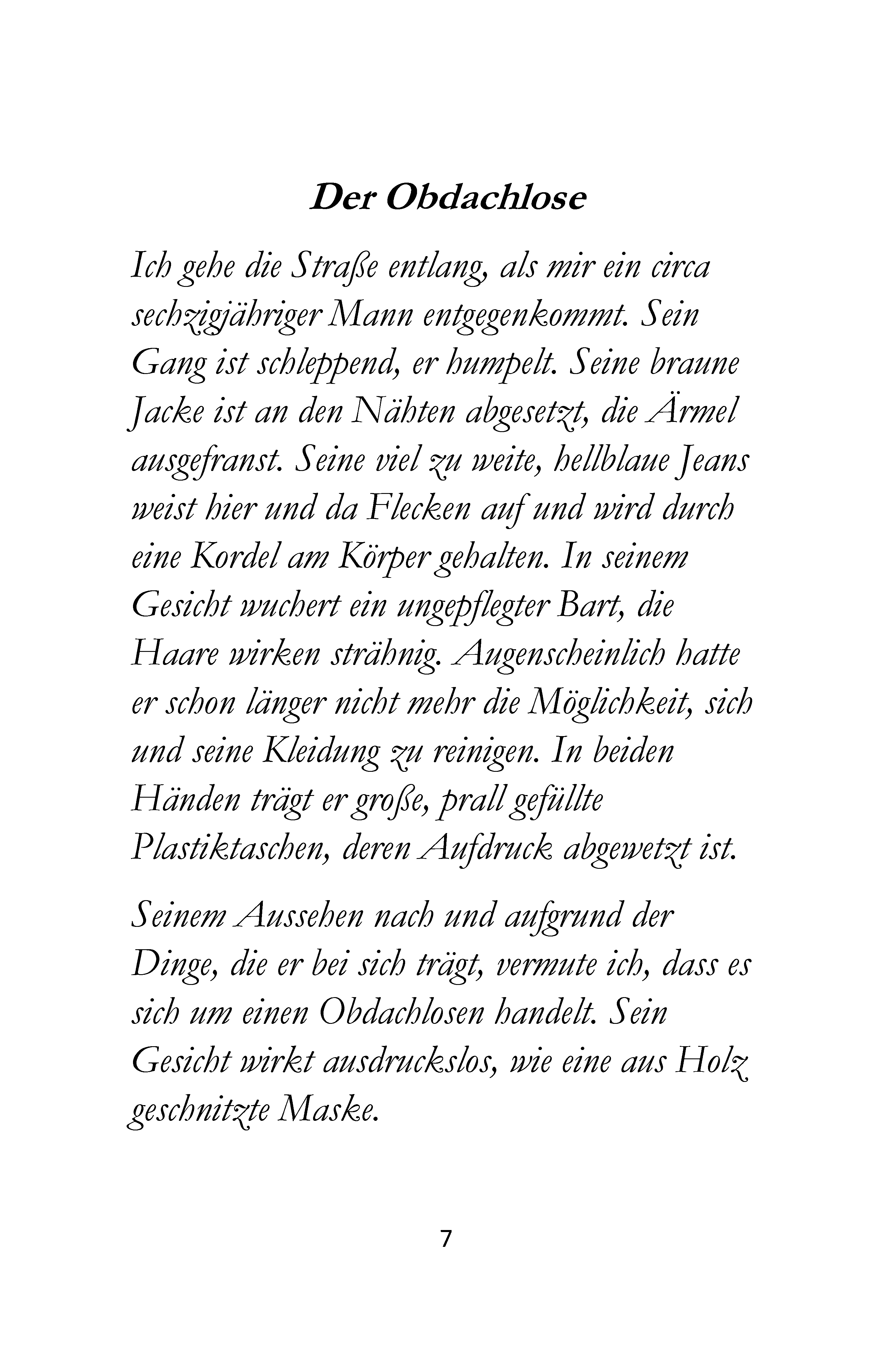 Der Obdachlose

Ich gehe die Straße entlang, als mir ein circa sechzigjähriger Mann entgegenkommt. Sein Gang ist schleppend, er humpelt. Seine braune Jacke ist an den Nähten abgesetzt, die Ärmel ausgefranst. Seine viel zu weite, hellblaue Jeans weist hier und da Flecken auf und wird durch eine Kordel am Körper gehalten. In seinem Gesicht wuchert ein ungepflegter Bart, die Haare wirken strähnig. Augenscheinlich hatte er schon länger nicht mehr die Möglichkeit, sich und seine Kleidung zu reinigen. In beiden Händen trägt er große, prall gefüllte Plastiktaschen, deren Aufdruck abgewetzt ist.

Seinem Aussehen nach und aufgrund der Dinge, die er bei sich trägt, vermute ich, dass es sich um einen Obdachlosen handelt. Sein Gesicht wirkt ausdruckslos, wie eine aus Holz geschnitzte Maske.

7